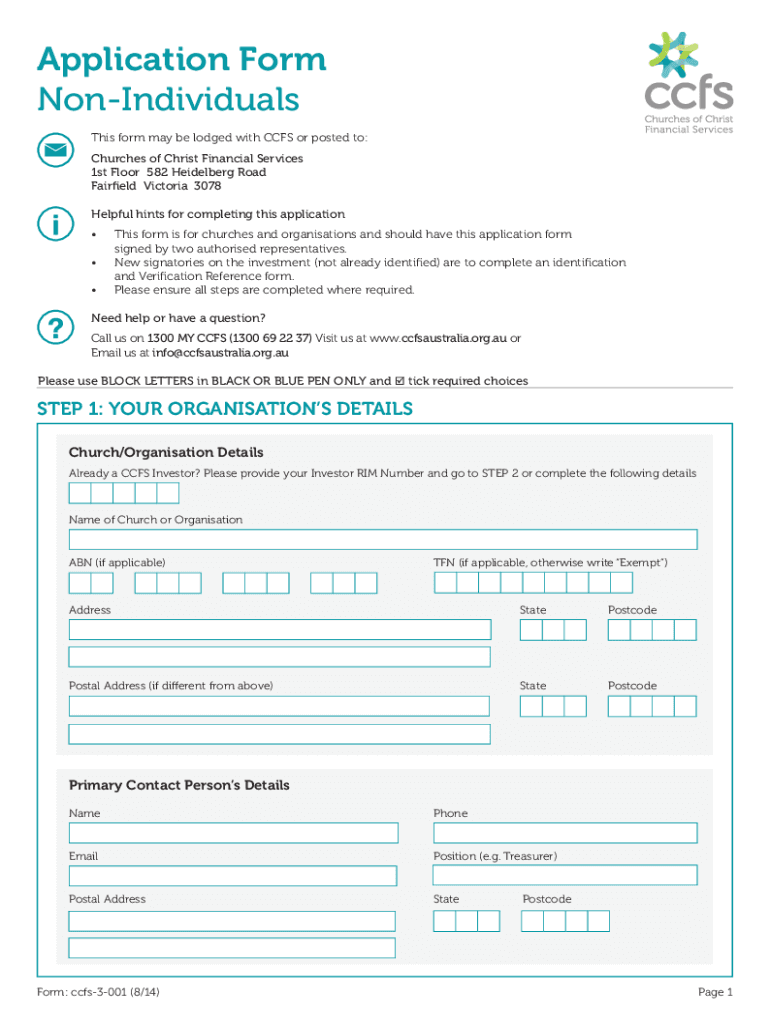 Application Form
Non-Individuals

ccfs
Churches of Christ Financial Services

This form may be lodged with CCFS or posted to:

Churches of Christ Financial Services
1st Floor 582 Heidelberg Road
Fairfield Victoria 3078

Helpful hints for completing this application
• This form is for churches and organisations and should have this application form signed by two authorised representatives.
• New signatories on the investment (not already identified) are to complete an identification and Verification Reference form.
• Please ensure all steps are completed where required.

Need help or have a question?
Call us on 1300 MY CCFS (1300 69 22 37) Visit us at www.ccfsaustralia.org.au or
Email us at info@ccfsaustralia.org.au

Please use BLOCK LETTERS in BLACK OR BLUE PEN ONLY and ☑ tick required choices

STEP 1: YOUR ORGANISATION'S DETAILS

Church/Organisation Details
Already a CCFS Investor? Please provide your Investor RIM Number and go to STEP 2 or complete the following details

Name of Church or Organisation

ABN (if applicable)

TFN (if applicable, otherwise write "Exempt")

Address

State

Postcode

Postal Address (if different from above)

State

Postcode

Primary Contact Person's Details
Name

Phone

Email

Position (e.g. Treasurer)

Postal Address

State

Postcode

Form: ccfs-3-001 (8/14)

Page 1